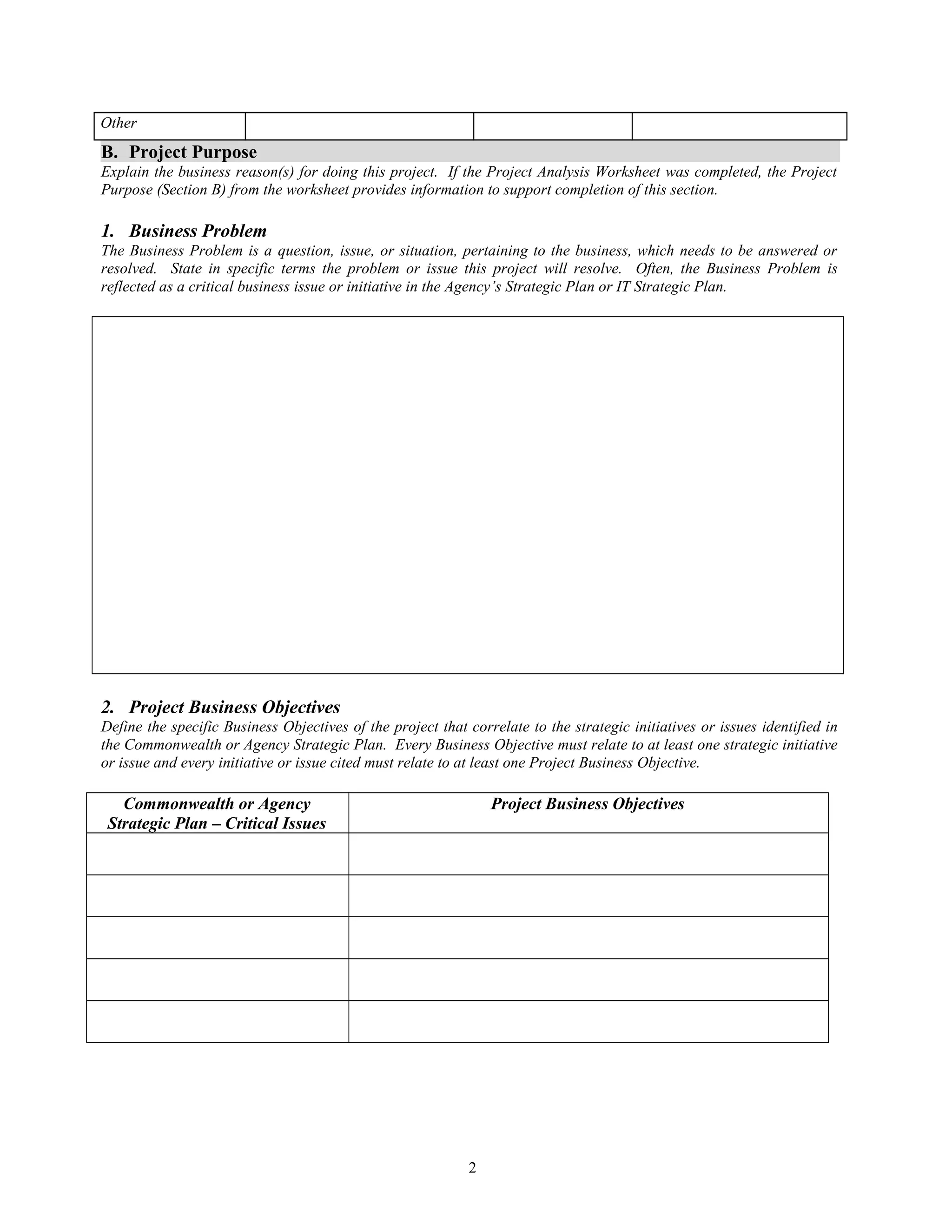 | Other |  |  |  |
|---|---|---|---|

B. Project Purpose

Explain the business reason(s) for doing this project. If the Project Analysis Worksheet was completed, the Project Purpose (Section B) from the worksheet provides information to support completion of this section.

1. Business Problem

The Business Problem is a question, issue, or situation, pertaining to the business, which needs to be answered or resolved. State in specific terms the problem or issue this project will resolve. Often, the Business Problem is reflected as a critical business issue or initiative in the Agency's Strategic Plan or IT Strategic Plan.

2. Project Business Objectives

Define the specific Business Objectives of the project that correlate to the strategic initiatives or issues identified in the Commonwealth or Agency Strategic Plan. Every Business Objective must relate to at least one strategic initiative or issue and every initiative or issue cited must relate to at least one Project Business Objective.

| Commonwealth or Agency Strategic Plan – Critical Issues | Project Business Objectives |
|---|---|
|  |  |
|  |  |
|  |  |
|  |  |
|  |  |

2